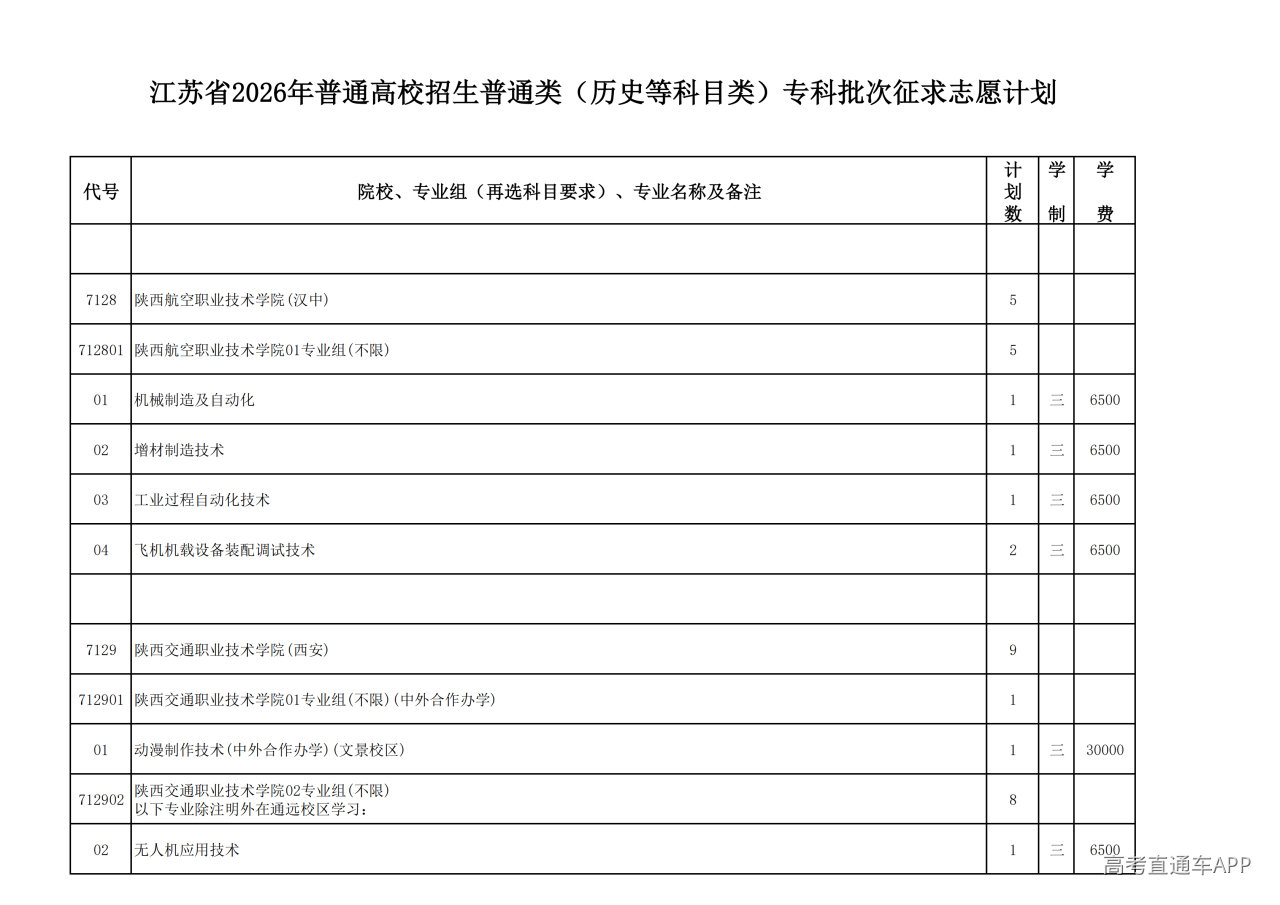 江苏省2026年普通高校招生普通类（历史等科目类）专科批次征求志愿计划

| 代号 | 院校、专业组（再选科目要求）、专业名称及备注 | 计划数 | 学制 | 学费 |
|---|---|---|---|---|
| | | | | |
| 7128 | 陕西航空职业技术学院(汉中) | 5 | | |
| 712801 | 陕西航空职业技术学院01专业组(不限) | 5 | | |
| 01 | 机械制造及自动化 | 1 | 三 | 6500 |
| 02 | 增材制造技术 | 1 | 三 | 6500 |
| 03 | 工业过程自动化技术 | 1 | 三 | 6500 |
| 04 | 飞机机载设备装配调试技术 | 2 | 三 | 6500 |
| | | | | |
| 7129 | 陕西交通职业技术学院(西安) | 9 | | |
| 712901 | 陕西交通职业技术学院01专业组(不限)(中外合作办学) | 1 | | |
| 01 | 动漫制作技术(中外合作办学)(文景校区) | 1 | 三 | 30000 |
| 712902 | 陕西交通职业技术学院02专业组(不限) 以下专业除注明外在通远校区学习： | 8 | | |
| 02 | 无人机应用技术 | 1 | 三 | 6500 |

高考直通车APP